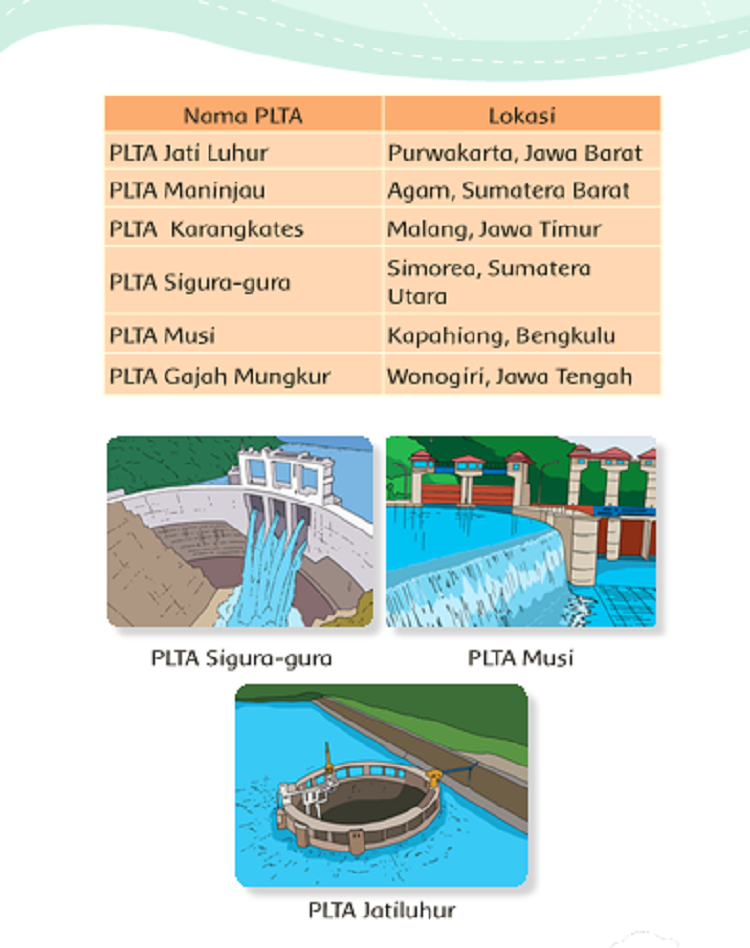 | Nama PLTA | Lokasi |
|---|---|
| PLTA Jati Luhur | Purwakarta, Jawa Barat |
| PLTA Maninjau | Agam, Sumatera Barat |
| PLTA Karangkates | Malang, Jawa Timur |
| PLTA Sigura-gura | Simorea, Sumatera Utara |
| PLTA Musi | Kapahiang, Bengkulu |
| PLTA Gajah Mungkur | Wonogiri, Jawa Tengah |

PLTA Sigura-gura

PLTA Musi

PLTA Jatiluhur